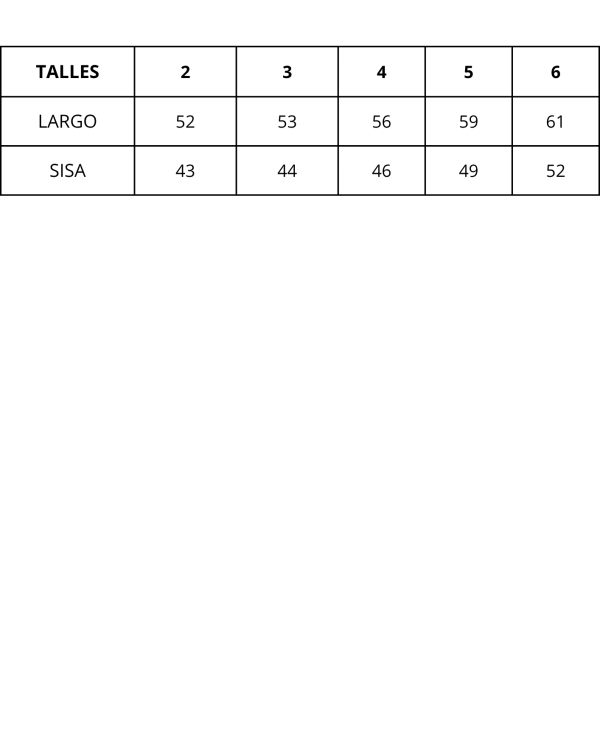 | TALLES | 2 | 3 | 4 | 5 | 6 |
|---|---|---|---|---|---|
| LARGO | 52 | 53 | 56 | 59 | 61 |
| SISA | 43 | 44 | 46 | 49 | 52 |